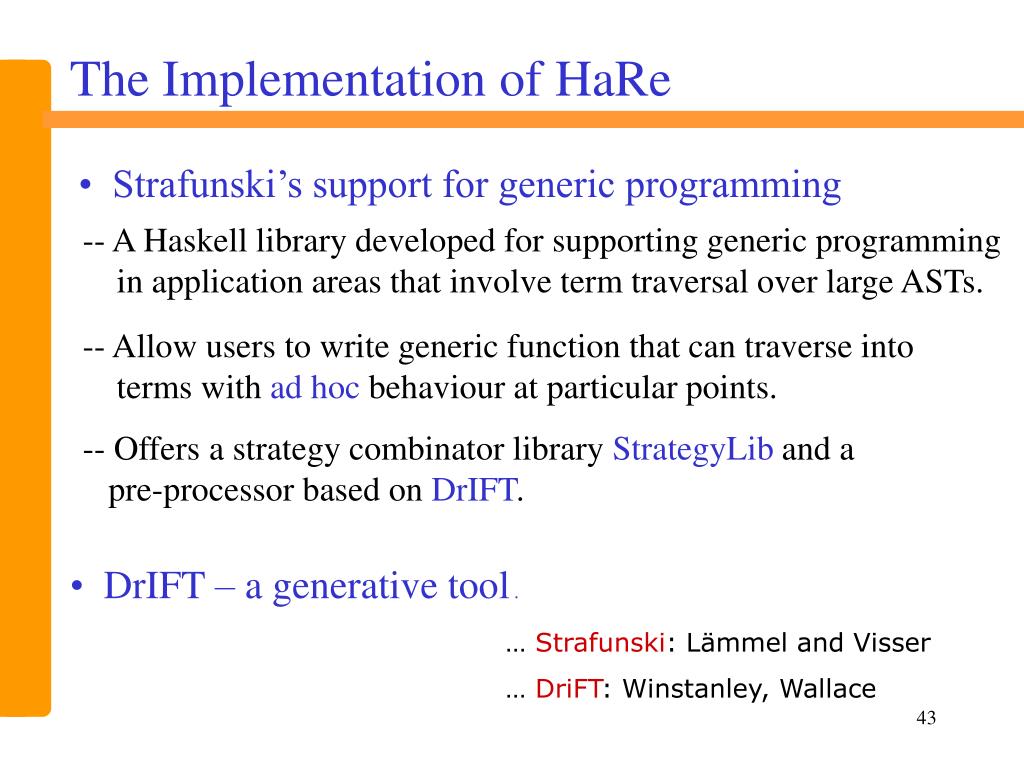 The Implementation of HaRe

• Strafunski's support for generic programming

-- A Haskell library developed for supporting generic programming in application areas that involve term traversal over large ASTs.

-- Allow users to write generic function that can traverse into terms with ad hoc behaviour at particular points.

-- Offers a strategy combinator library StrategyLib and a pre-processor based on DrIFT.

• DrIFT – a generative tool .

… Strafunski: Lämmel and Visser

… DriFT: Winstanley, Wallace

43